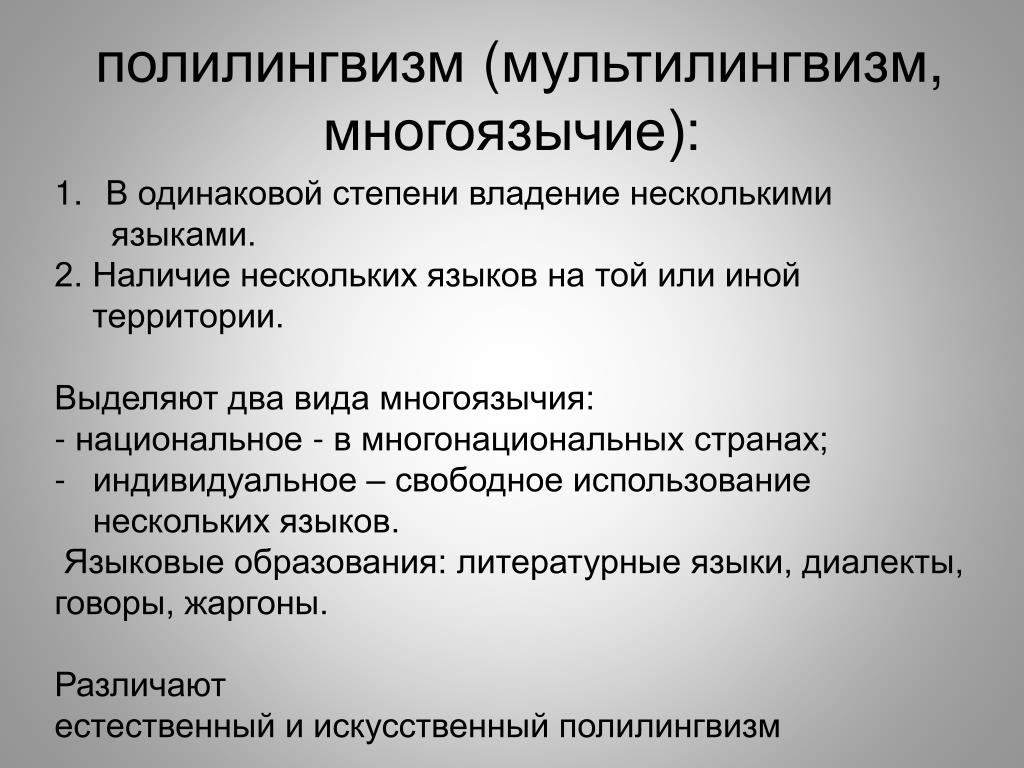 полилингвизм (мультилингвизм, многоязычие):

1. В одинаковой степени владение несколькими языками.
2. Наличие нескольких языков на той или иной территории.

Выделяют два вида многоязычия:
- национальное - в многонациональных странах;
- индивидуальное – свободное использование нескольких языков.
Языковые образования: литературные языки, диалекты, говоры, жаргоны.

Различают
естественный и искусственный полилингвизм